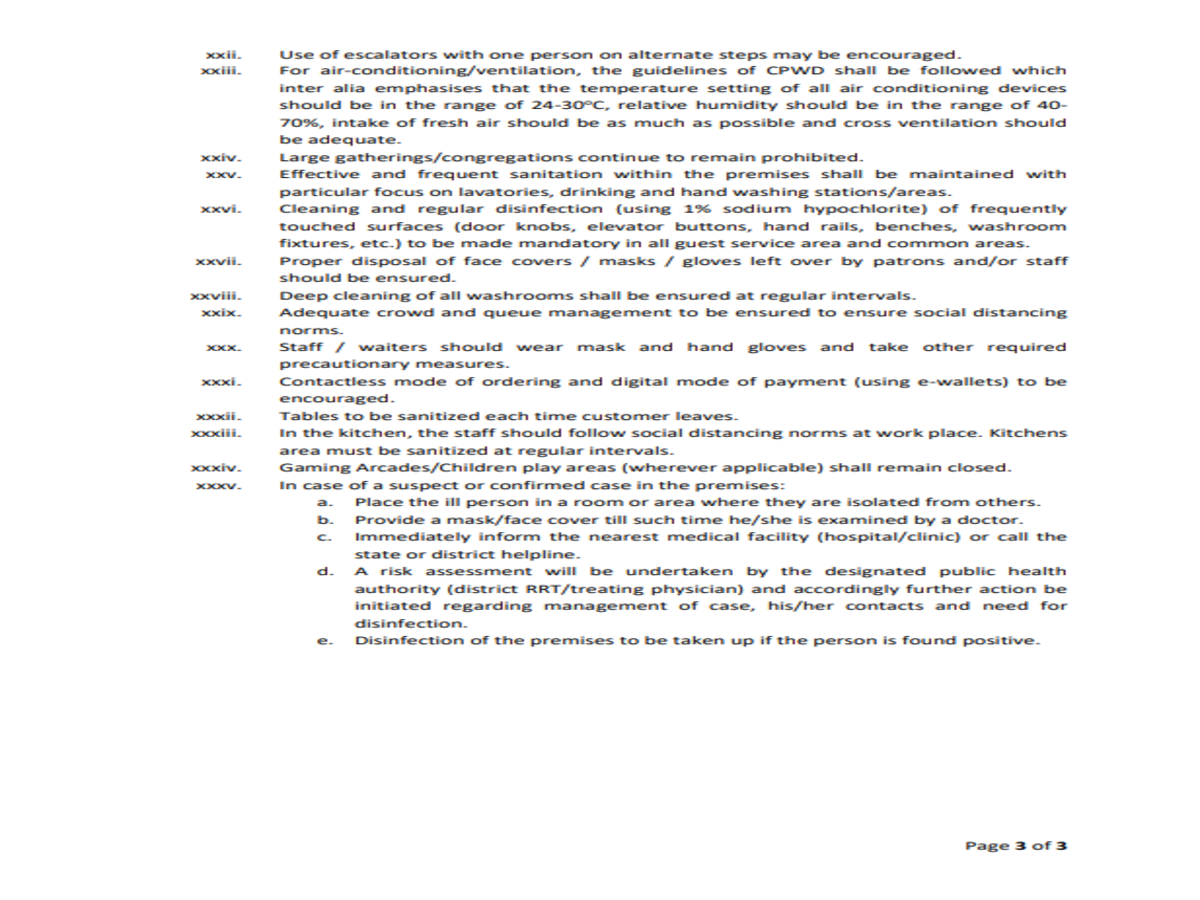 xxii. Use of escalators with one person on alternate steps may be encouraged.

xxiii. For air-conditioning/ventilation, the guidelines of CPWD shall be followed which inter alia emphasises that the temperature setting of all air conditioning devices should be in the range of 24-30°C, relative humidity should be in the range of 40-70%, intake of fresh air should be as much as possible and cross ventilation should be adequate.

xxiv. Large gatherings/congregations continue to remain prohibited.

xxv. Effective and frequent sanitation within the premises shall be maintained with particular focus on lavatories, drinking and hand washing stations/areas.

xxvi. Cleaning and regular disinfection (using 1% sodium hypochlorite) of frequently touched surfaces (door knobs, elevator buttons, hand rails, benches, washroom fixtures, etc.) to be made mandatory in all guest service area and common areas.

xxvii. Proper disposal of face covers / masks / gloves left over by patrons and/or staff should be ensured.

xxviii. Deep cleaning of all washrooms shall be ensured at regular intervals.

xxix. Adequate crowd and queue management to be ensured to ensure social distancing norms.

xxx. Staff / waiters should wear mask and hand gloves and take other required precautionary measures.

xxxi. Contactless mode of ordering and digital mode of payment (using e-wallets) to be encouraged.

xxxii. Tables to be sanitized each time customer leaves.

xxxiii. In the kitchen, the staff should follow social distancing norms at work place. Kitchens area must be sanitized at regular intervals.

xxxiv. Gaming Arcades/Children play areas (wherever applicable) shall remain closed.

xxxv. In case of a suspect or confirmed case in the premises:
a. Place the ill person in a room or area where they are isolated from others.
b. Provide a mask/face cover till such time he/she is examined by a doctor.
c. Immediately inform the nearest medical facility (hospital/clinic) or call the state or district helpline.
d. A risk assessment will be undertaken by the designated public health authority (district RRT/treating physician) and accordingly further action be initiated regarding management of case, his/her contacts and need for disinfection.
e. Disinfection of the premises to be taken up if the person is found positive.

Page 3 of 3